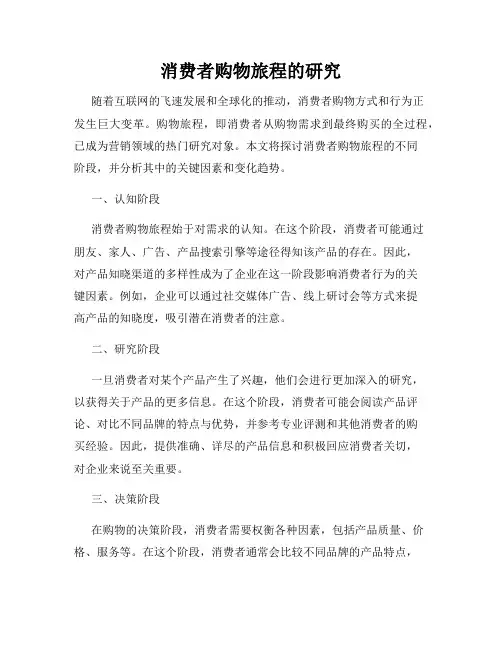 消费者购物旅程的研究

随着互联网的飞速发展和全球化的推动，消费者购物方式和行为正发生巨大变革。购物旅程，即消费者从购物需求到最终购买的全过程，已成为营销领域的热门研究对象。本文将探讨消费者购物旅程的不同阶段，并分析其中的关键因素和变化趋势。

一、认知阶段

消费者购物旅程始于对需求的认知。在这个阶段，消费者可能通过朋友、家人、广告、产品搜索引擎等途径得知该产品的存在。因此，对产品知晓渠道的多样性成为了企业在这一阶段影响消费者行为的关键因素。例如，企业可以通过社交媒体广告、线上研讨会等方式来提高产品的知晓度，吸引潜在消费者的注意。

二、研究阶段

一旦消费者对某个产品产生了兴趣，他们会进行更加深入的研究，以获得关于产品的更多信息。在这个阶段，消费者可能会阅读产品评论、对比不同品牌的特点与优势，并参考专业评测和其他消费者的购买经验。因此，提供准确、详尽的产品信息和积极回应消费者关切，对企业来说至关重要。

三、决策阶段

在购物的决策阶段，消费者需要权衡各种因素，包括产品质量、价格、服务等。在这个阶段，消费者通常会比较不同品牌的产品特点，